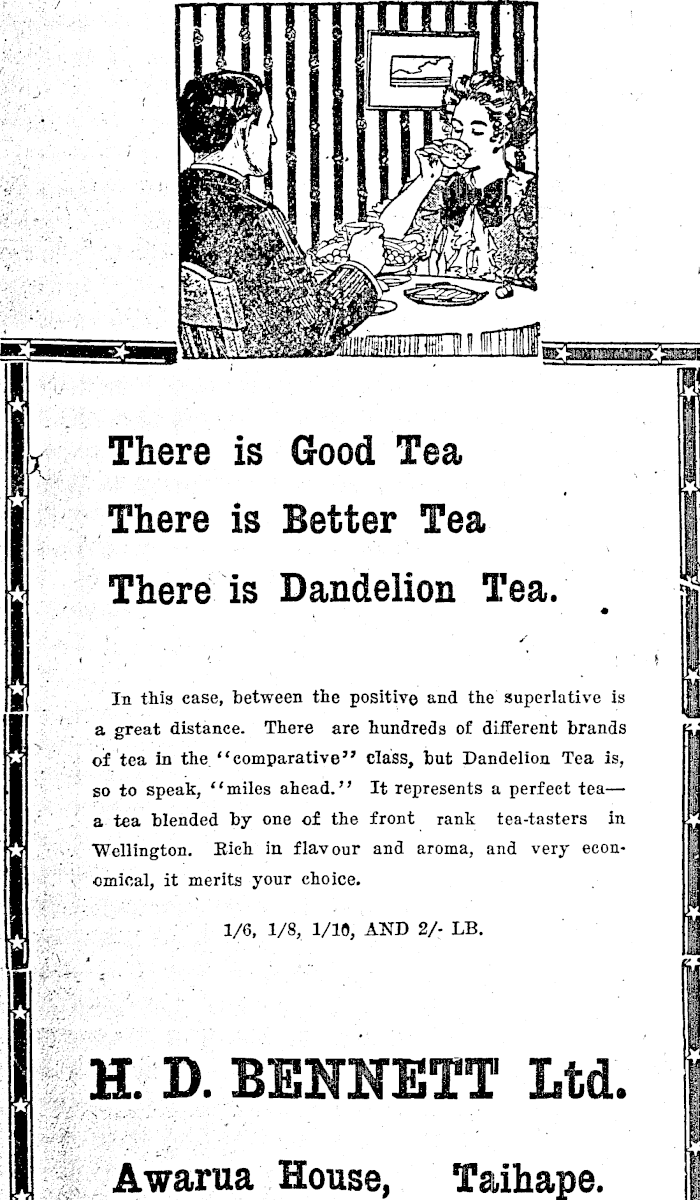 There is Good Tea
There is Better Tea
There is Dandelion Tea.

In this case, between the positive and the superlative is a great distance. There are hundreds of different brands of tea in the "comparative" class, but Dandelion Tea is, so to speak, "miles ahead." It represents a perfect tea—a tea blended by one of the front rank tea-tasters in Wellington. Rich in flavour and aroma, and very economical, it merits your choice.

1/6, 1/8, 1/10, AND 2/- LB.

H. D. BENNETT Ltd.

Awarua House, Taihape.